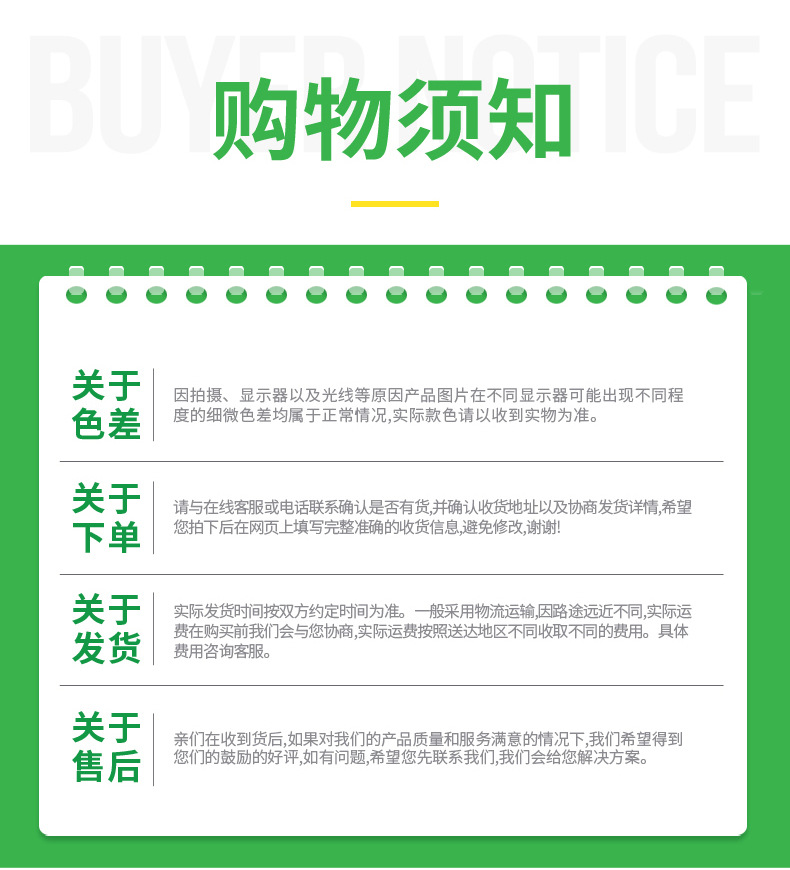 BUYER NOTICE

购物须知

关于色差

因拍摄、显示器以及光线等原因产品图片在不同显示器可能出现不同程度的细微色差均属于正常情况,实际款色请以收到实物为准。

关于下单

请与在线客服或电话联系确认是否有货,并确认收货地址以及协商发货详情,希望您拍下后在网页上填写完整准确的收货信息,避免修改,谢谢!

关于发货

实际发货时间按双方约定时间为准。一般采用物流运输,因路途远近不同,实际运费在购买前我们会与您协商,实际运费按照送达地区不同收取不同的费用。具体费用咨询客服。

关于售后

亲们在收到货后,如果对我们的产品质量和服务满意的情况下,我们希望得到您们的鼓励的好评,如有问题,希望您先联系我们,我们会给您解决方案。